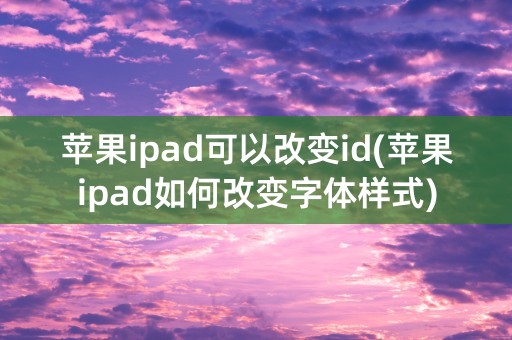 苹果ipad可以改变id(苹果ipad如何改变字体样式)